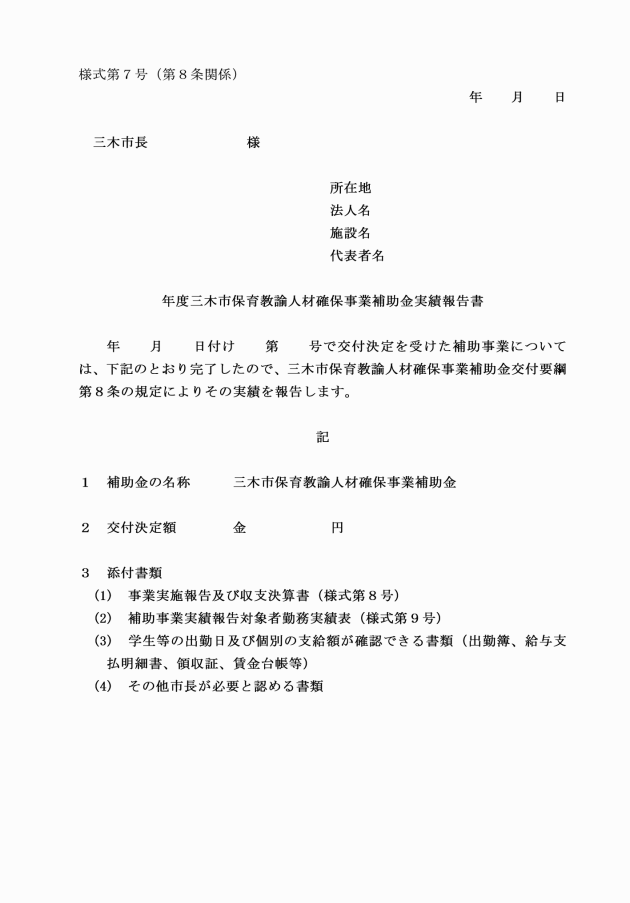 様式第７号（第８条関係）

年　　月　　日

三木市長　　　　　　様

所在地
法人名
施設名
代表者名

年度三木市保育教諭人材確保事業補助金実績報告書

年　　月　　日付け　　第　　号で交付決定を受けた補助事業については、下記のとおり完了したので、三木市保育教諭人材確保事業補助金交付要綱第８条の規定によりその実績を報告します。

記

１　補助金の名称　　　三木市保育教諭人材確保事業補助金

２　交付決定額　　　　金　　　　　　円

３　添付書類
(1)　事業実施報告及び収支決算書（様式第８号）
(2)　補助事業実績報告対象者勤務実績表（様式第９号）
(3)　学生等の出勤日及び個別の支給額が確認できる書類（出勤簿、給与支払明細書、領収証、賃金台帳等）
(4)　その他市長が必要と認める書類